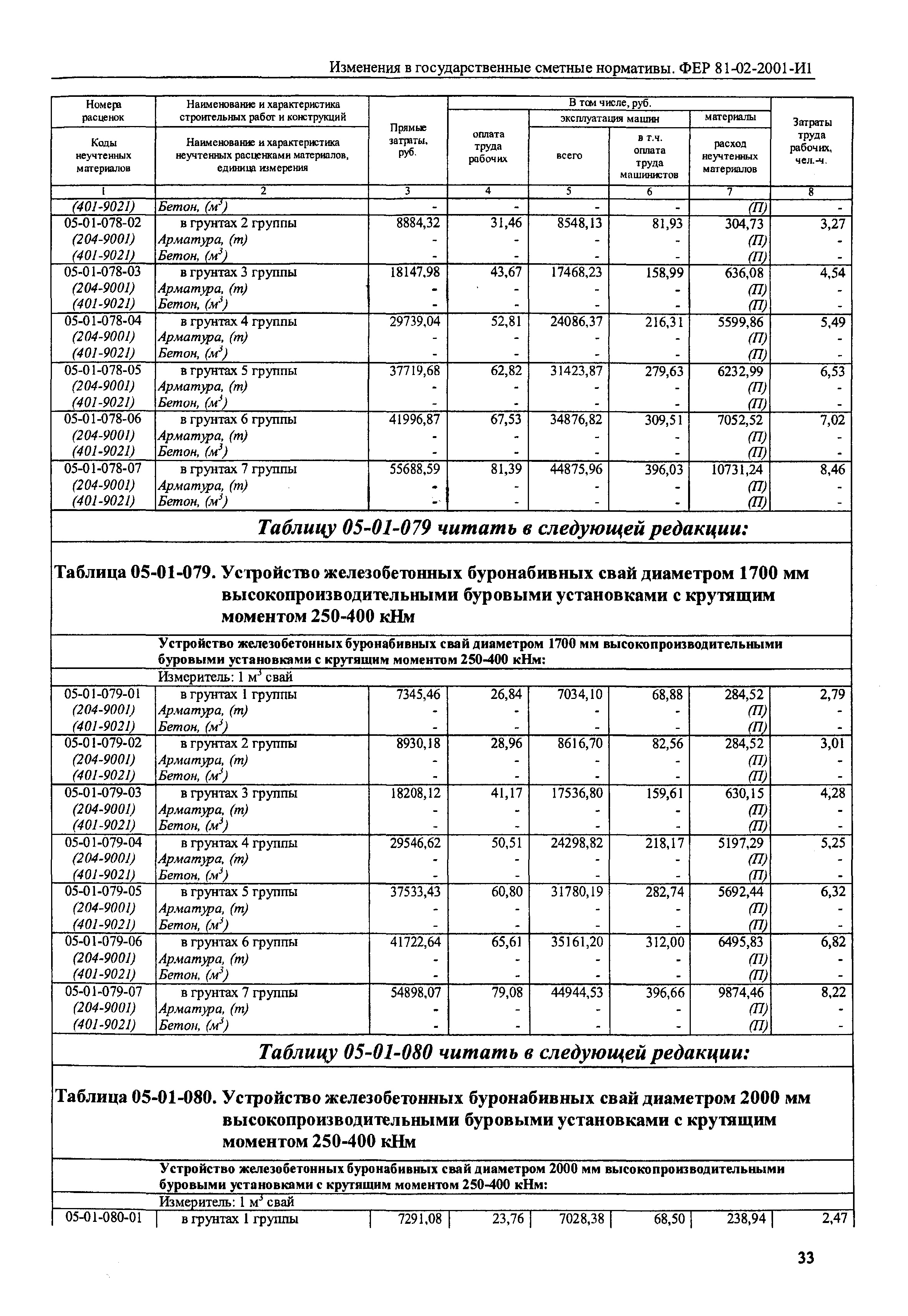 Изменения в государственные сметные нормативы. ФЕР 81-02-2001-И1

| Номера расценок / Коды неучтенных материалов | Наименование и характеристика строительных работ и конструкций / Наименование и характеристика неучтенных расценками материалов, единица измерения | Прямые затраты, руб. | В том числе, руб.: оплата труда рабочих | эксплуатация машин: всего | в т.ч. оплата труда машинистов | материалы: расход неучтенных материалов | Затраты труда рабочих, чел.-ч. |
|---|---|---|---|---|---|---|---|
| 1 | 2 | 3 | 4 | 5 | 6 | 7 | 8 |
| (401-9021) | Бетон, ($м^3$) | - | - | - | - | (П) | - |
| 05-01-078-02 | в грунтах 2 группы | 8884,32 | 31,46 | 8548,13 | 81,93 | 304,73 | 3,27 |
| (204-9001) | Арматура, (т) | - | - | - | - | (П) | - |
| (401-9021) | Бетон, ($м^3$) | - | - | - | - | (П) | - |
| 05-01-078-03 | в грунтах 3 группы | 18147,98 | 43,67 | 17468,23 | 158,99 | 636,08 | 4,54 |
| (204-9001) | Арматура, (т) | - | - | - | - | (П) | - |
| (401-9021) | Бетон, ($м^3$) | - | - | - | - | (П) | - |
| 05-01-078-04 | в грунтах 4 группы | 29739,04 | 52,81 | 24086,37 | 216,31 | 5599,86 | 5,49 |
| (204-9001) | Арматура, (т) | - | - | - | - | (П) | - |
| (401-9021) | Бетон, ($м^3$) | - | - | - | - | (П) | - |
| 05-01-078-05 | в грунтах 5 группы | 37719,68 | 62,82 | 31423,87 | 279,63 | 6232,99 | 6,53 |
| (204-9001) | Арматура, (т) | - | - | - | - | (П) | - |
| (401-9021) | Бетон, ($м^3$) | - | - | - | - | (П) | - |
| 05-01-078-06 | в грунтах 6 группы | 41996,87 | 67,53 | 34876,82 | 309,51 | 7052,52 | 7,02 |
| (204-9001) | Арматура, (т) | - | - | - | - | (П) | - |
| (401-9021) | Бетон, ($м^3$) | - | - | - | - | (П) | - |
| 05-01-078-07 | в грунтах 7 группы | 55688,59 | 81,39 | 44875,96 | 396,03 | 10731,24 | 8,46 |
| (204-9001) | Арматура, (т) | - | - | - | - | (П) | - |
| (401-9021) | Бетон, ($м^3$) | - | - | - | - | (П) | - |

Таблицу 05-01-079 читать в следующей редакции:

Таблица 05-01-079. Устройство железобетонных буронабивных свай диаметром 1700 мм высокопроизводительными буровыми установками с крутящим моментом 250-400 кНм

Устройство железобетонных буронабивных свай диаметром 1700 мм высокопроизводительными буровыми установками с крутящим моментом 250-400 кНм:
Измеритель: 1 $м^3$ свай

| | | | | | | | |
|---|---|---|---|---|---|---|---|
| 05-01-079-01 | в грунтах 1 группы | 7345,46 | 26,84 | 7034,10 | 68,88 | 284,52 | 2,79 |
| (204-9001) | Арматура, (т) | - | - | - | - | (П) | - |
| (401-9021) | Бетон, ($м^3$) | - | - | - | - | (П) | - |
| 05-01-079-02 | в грунтах 2 группы | 8930,18 | 28,96 | 8616,70 | 82,56 | 284,52 | 3,01 |
| (204-9001) | Арматура, (т) | - | - | - | - | (П) | - |
| (401-9021) | Бетон, ($м^3$) | - | - | - | - | (П) | - |
| 05-01-079-03 | в грунтах 3 группы | 18208,12 | 41,17 | 17536,80 | 159,61 | 630,15 | 4,28 |
| (204-9001) | Арматура, (т) | - | - | - | - | (П) | - |
| (401-9021) | Бетон, ($м^3$) | - | - | - | - | (П) | - |
| 05-01-079-04 | в грунтах 4 группы | 29546,62 | 50,51 | 24298,82 | 218,17 | 5197,29 | 5,25 |
| (204-9001) | Арматура, (т) | - | - | - | - | (П) | - |
| (401-9021) | Бетон, ($м^3$) | - | - | - | - | (П) | - |
| 05-01-079-05 | в грунтах 5 группы | 37533,43 | 60,80 | 31780,19 | 282,74 | 5692,44 | 6,32 |
| (204-9001) | Арматура, (т) | - | - | - | - | (П) | - |
| (401-9021) | Бетон, ($м^3$) | - | - | - | - | (П) | - |
| 05-01-079-06 | в грунтах 6 группы | 41722,64 | 65,61 | 35161,20 | 312,00 | 6495,83 | 6,82 |
| (204-9001) | Арматура, (т) | - | - | - | - | (П) | - |
| (401-9021) | Бетон, ($м^3$) | - | - | - | - | (П) | - |
| 05-01-079-07 | в грунтах 7 группы | 54898,07 | 79,08 | 44944,53 | 396,66 | 9874,46 | 8,22 |
| (204-9001) | Арматура, (т) | - | - | - | - | (П) | - |
| (401-9021) | Бетон, ($м^3$) | - | - | - | - | (П) | - |

Таблицу 05-01-080 читать в следующей редакции:

Таблица 05-01-080. Устройство железобетонных буронабивных свай диаметром 2000 мм высокопроизводительными буровыми установками с крутящим моментом 250-400 кНм

Устройство железобетонных буронабивных свай диаметром 2000 мм высокопроизводительными буровыми установками с крутящим моментом 250-400 кНм:
Измеритель: 1 $м^3$ свай

| | | | | | | | |
|---|---|---|---|---|---|---|---|
| 05-01-080-01 | в грунтах 1 группы | 7291,08 | 23,76 | 7028,38 | 68,50 | 238,94 | 2,47 |

33